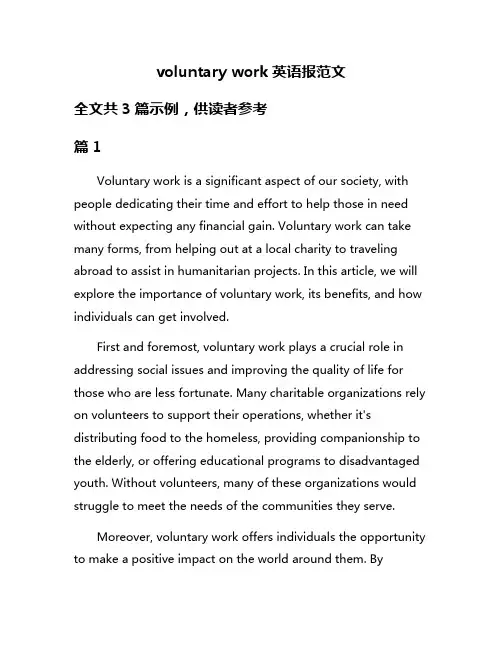 voluntary work 英语报范文

全文共 3 篇示例，供读者参考

篇 1

Voluntary work is a significant aspect of our society, with people dedicating their time and effort to help those in need without expecting any financial gain. Voluntary work can take many forms, from helping out at a local charity to traveling abroad to assist in humanitarian projects. In this article, we will explore the importance of voluntary work, its benefits, and how individuals can get involved.

First and foremost, voluntary work plays a crucial role in addressing social issues and improving the quality of life for those who are less fortunate. Many charitable organizations rely on volunteers to support their operations, whether it's distributing food to the homeless, providing companionship to the elderly, or offering educational programs to disadvantaged youth. Without volunteers, many of these organizations would struggle to meet the needs of the communities they serve.

Moreover, voluntary work offers individuals the opportunity to make a positive impact on the world around them. By